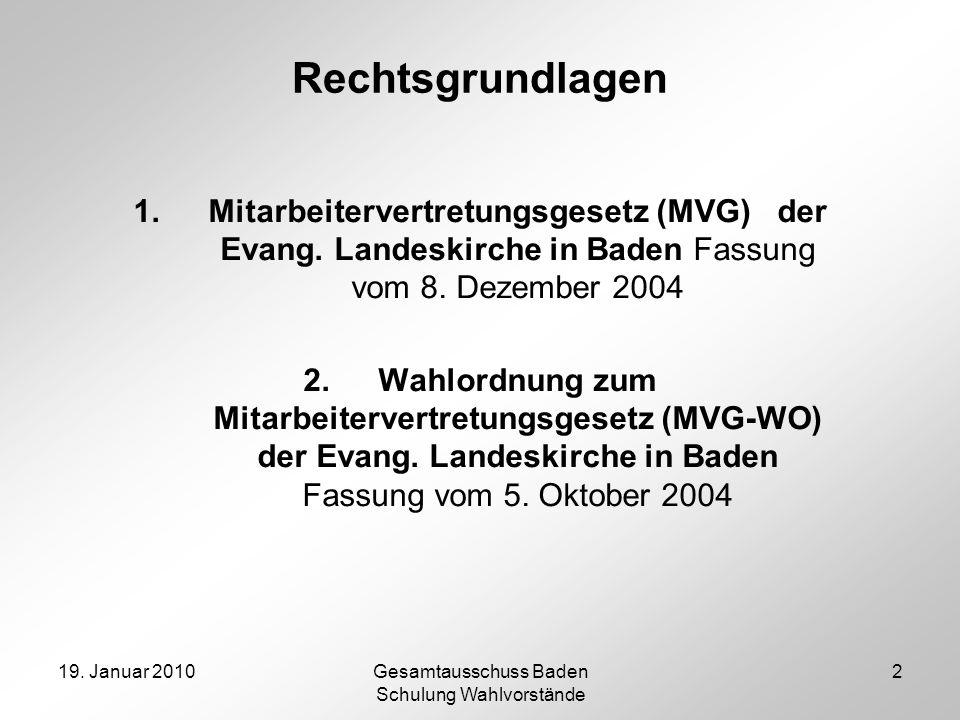 Rechtsgrundlagen

1. Mitarbeitervertretungsgesetz (MVG) der Evang. Landeskirche in Baden Fassung vom 8. Dezember 2004

2. Wahlordnung zum Mitarbeitervertretungsgesetz (MVG-WO) der Evang. Landeskirche in Baden Fassung vom 5. Oktober 2004

19. Januar 2010

Gesamtausschuss Baden
Schulung Wahlvorstände

2